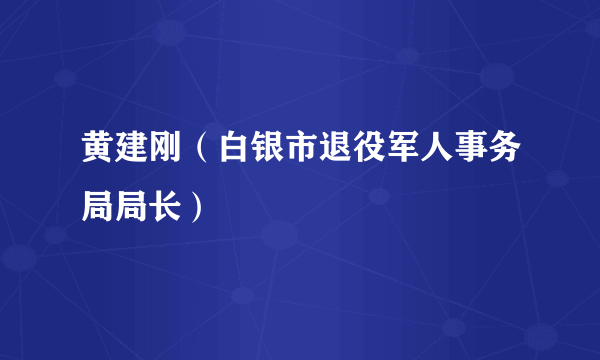 黄建刚（白银市退役军人事务局局长）